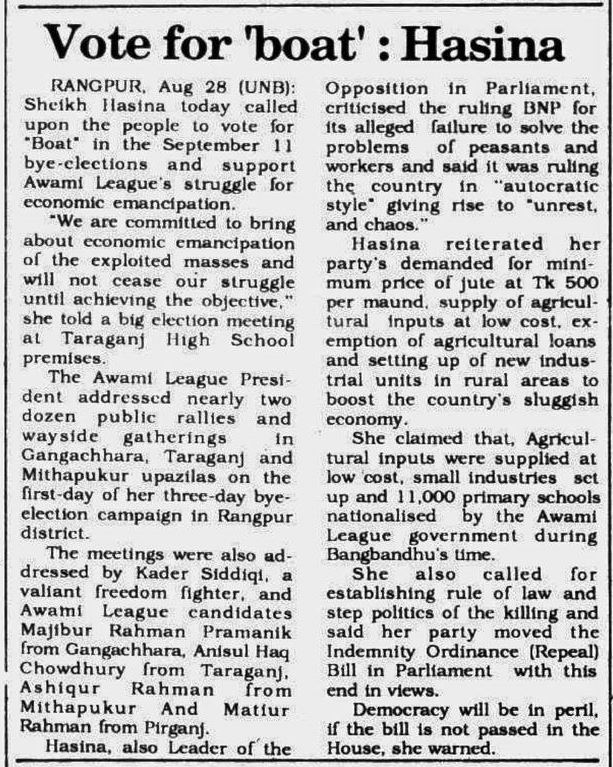 Vote for 'boat' : Hasina

RANGPUR, Aug 28 (UNB): Sheikh Hasina today called upon the people to vote for "Boat" in the September 11 bye-elections and support Awami League's struggle for economic emancipation.

"We are committed to bring about economic emancipation of the exploited masses and will not cease our struggle until achieving the objective," she told a big election meeting at Taraganj High School premises.

The Awami League President addressed nearly two dozen public rallies and wayside gatherings in Gangachhara, Taraganj and Mithapukur upazilas on the first-day of her three-day bye-election campaign in Rangpur district.

The meetings were also addressed by Kader Siddiqi, a valiant freedom fighter, and Awami League candidates Majibur Rahman Pramanik from Gangachhara, Anisul Haq Chowdhury from Taraganj, Ashiqur Rahman from Mithapukur And Matiur Rahman from Pirganj.

Hasina, also Leader of the Opposition in Parliament, criticised the ruling BNP for its alleged failure to solve the problems of peasants and workers and said it was ruling the country in "autocratic style" giving rise to "unrest, and chaos."

Hasina reiterated her party's demanded for minimum price of jute at Tk 500 per maund, supply of agricultural inputs at low cost, exemption of agricultural loans and setting up of new industrial units in rural areas to boost the country's sluggish economy.

She claimed that, Agricultural inputs were supplied at low cost, small industries set up and 11,000 primary schools nationalised by the Awami League government during Bangbandhu's time.

She also called for establishing rule of law and step politics of the killing and said her party moved the Indemnity Ordinance (Repeal) Bill in Parliament with this end in views.

Democracy will be in peril, if the bill is not passed in the House, she warned.